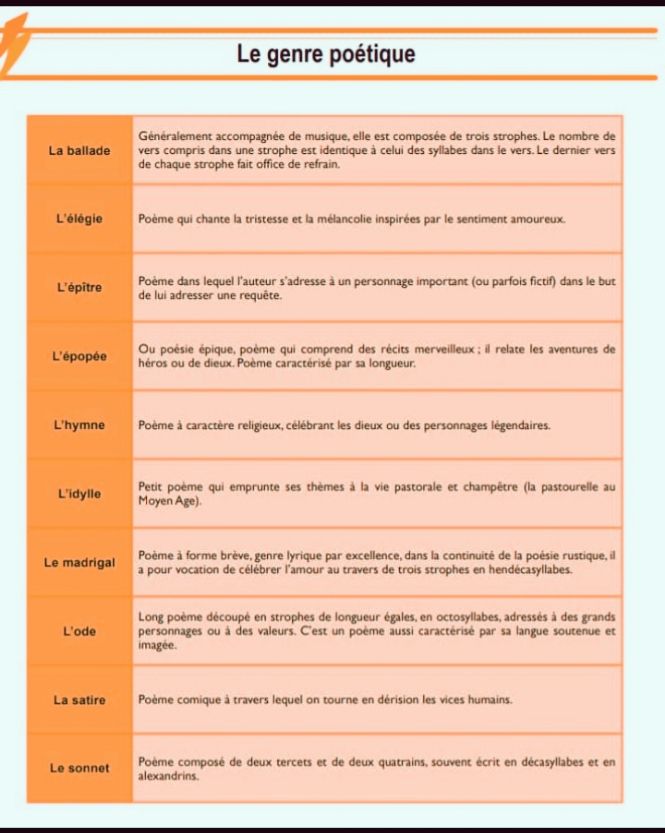 Le genre poétique

| | |
|---|---|
| La ballade | Généralement accompagnée de musique, elle est composée de trois strophes. Le nombre de vers compris dans une strophe est identique à celui des syllabes dans le vers. Le dernier vers de chaque strophe fait office de refrain. |
| L'élégie | Poème qui chante la tristesse et la mélancolie inspirées par le sentiment amoureux. |
| L'épître | Poème dans lequel l'auteur s'adresse à un personnage important (ou parfois fictif) dans le but de lui adresser une requête. |
| L'épopée | Ou poésie épique, poème qui comprend des récits merveilleux ; il relate les aventures de héros ou de dieux. Poème caractérisé par sa longueur. |
| L'hymne | Poème à caractère religieux, célébrant les dieux ou des personnages légendaires. |
| L'idylle | Petit poème qui emprunte ses thèmes à la vie pastorale et champêtre (la pastourelle au Moyen Age). |
| Le madrigal | Poème à forme brève, genre lyrique par excellence, dans la continuité de la poésie rustique, il a pour vocation de célébrer l'amour au travers de trois strophes en hendécasyllabes. |
| L'ode | Long poème découpé en strophes de longueur égales, en octosyllabes, adressés à des grands personnages ou à des valeurs. C'est un poème aussi caractérisé par sa langue soutenue et imagée. |
| La satire | Poème comique à travers lequel on tourne en dérision les vices humains. |
| Le sonnet | Poème composé de deux tercets et de deux quatrains, souvent écrit en décasyllabes et en alexandrins. |